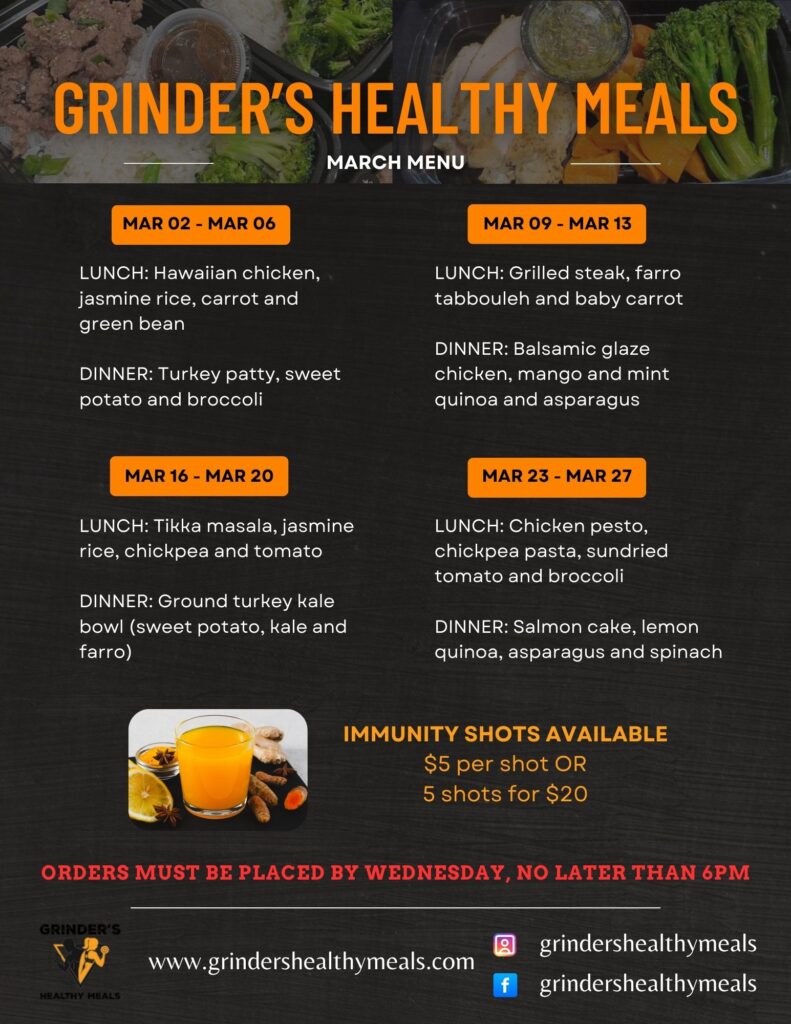 GRINDER'S HEALTHY MEALS

MARCH MENU

MAR 02 - MAR 06

LUNCH: Hawaiian chicken, jasmine rice, carrot and green bean

DINNER: Turkey patty, sweet potato and broccoli

MAR 16 - MAR 20

LUNCH: Tikka masala, jasmine rice, chickpea and tomato

DINNER: Ground turkey kale bowl (sweet potato, kale and farro)

MAR 09 - MAR 13

LUNCH: Grilled steak, farro tabbouleh and baby carrot

DINNER: Balsamic glaze chicken, mango and mint quinoa and asparagus

MAR 23 - MAR 27

LUNCH: Chicken pesto, chickpea pasta, sundried tomato and broccoli

DINNER: Salmon cake, lemon quinoa, asparagus and spinach

IMMUNITY SHOTS AVAILABLE
$5 per shot OR
5 shots for $20

ORDERS MUST BE PLACED BY WEDNESDAY, NO LATER THAN 6PM

GRINDER'S
HEALTHY MEALS

www.grindershealthymeals.com

grindershealthymeals
grindershealthymeals